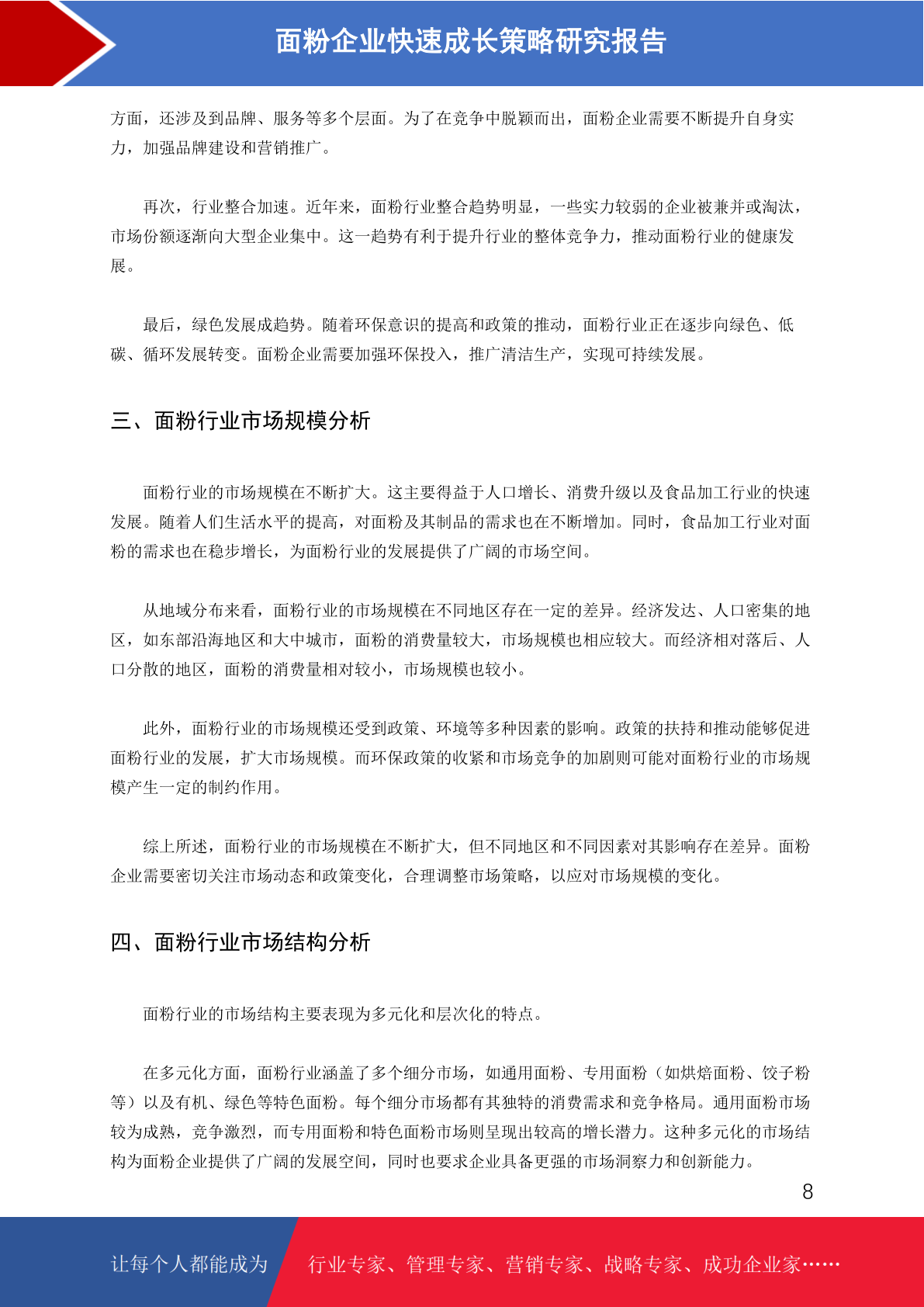 面粉企业快速成长策略研究报告

方面，还涉及到品牌、服务等多个层面。为了在竞争中脱颖而出，面粉企业需要不断提升自身实力，加强品牌建设和营销推广。

再次，行业整合加速。近年来，面粉行业整合趋势明显，一些实力较弱的企业被兼并或淘汰，市场份额逐渐向大型企业集中。这一趋势有利于提升行业的整体竞争力，推动面粉行业的健康发展。

最后，绿色发展成趋势。随着环保意识的提高和政策的推动，面粉行业正在逐步向绿色、低碳、循环发展转变。面粉企业需要加强环保投入，推广清洁生产，实现可持续发展。

三、面粉行业市场规模分析

面粉行业的市场规模在不断扩大。这主要得益于人口增长、消费升级以及食品加工行业的快速发展。随着人们生活水平的提高，对面粉及其制品的需求也在不断增加。同时，食品加工行业对面粉的需求也在稳步增长，为面粉行业的发展提供了广阔的市场空间。

从地域分布来看，面粉行业的市场规模在不同地区存在一定的差异。经济发达、人口密集的地区，如东部沿海地区和大中城市，面粉的消费量较大，市场规模也相应较大。而经济相对落后、人口分散的地区，面粉的消费量相对较小，市场规模也较小。

此外，面粉行业的市场规模还受到政策、环境等多种因素的影响。政策的扶持和推动能够促进面粉行业的发展，扩大市场规模。而环保政策的收紧和市场竞争的加剧则可能对面粉行业的市场规模产生一定的制约作用。

综上所述，面粉行业的市场规模在不断扩大，但不同地区和不同因素对其影响存在差异。面粉企业需要密切关注市场动态和政策变化，合理调整市场策略，以应对市场规模的变化。

四、面粉行业市场结构分析

面粉行业的市场结构主要表现为多元化和层次化的特点。

在多元化方面，面粉行业涵盖了多个细分市场，如通用面粉、专用面粉（如烘焙面粉、饺子粉等）以及有机、绿色等特色面粉。每个细分市场都有其独特的消费需求和竞争格局。通用面粉市场较为成熟，竞争激烈，而专用面粉和特色面粉市场则呈现出较高的增长潜力。这种多元化的市场结构为面粉企业提供了广阔的发展空间，同时也要求企业具备更强的市场洞察力和创新能力。

8

让每个人都能成为 行业专家、管理专家、营销专家、战略专家、成功企业家……